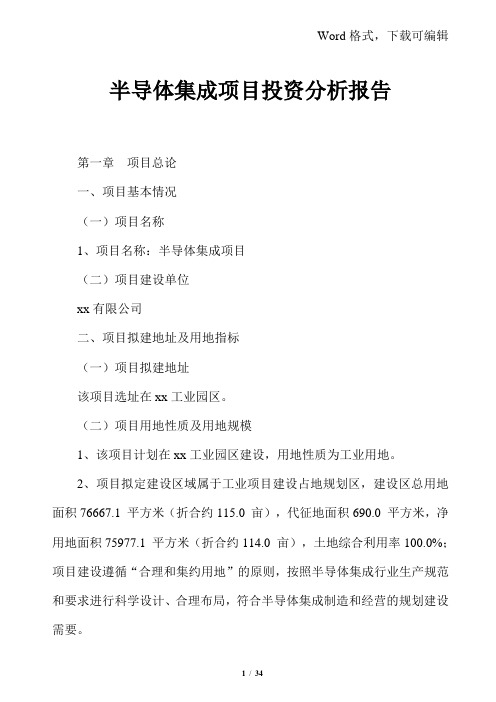 Word 格式，下载可编辑

半导体集成项目投资分析报告

第一章　项目总论

一、项目基本情况

（一）项目名称

1、项目名称：半导体集成项目

（二）项目建设单位

xx 有限公司

二、项目拟建地址及用地指标

（一）项目拟建地址

该项目选址在 xx 工业园区。

（二）项目用地性质及用地规模

1、该项目计划在 xx 工业园区建设，用地性质为工业用地。

2、项目拟定建设区域属于工业项目建设占地规划区，建设区总用地面积 76667.1 平方米（折合约 115.0 亩），代征地面积 690.0 平方米，净用地面积 75977.1 平方米（折合约 114.0 亩），土地综合利用率 100.0%；项目建设遵循“合理和集约用地”的原则，按照半导体集成行业生产规范和要求进行科学设计、合理布局，符合半导体集成制造和经营的规划建设需要。

1 / 34